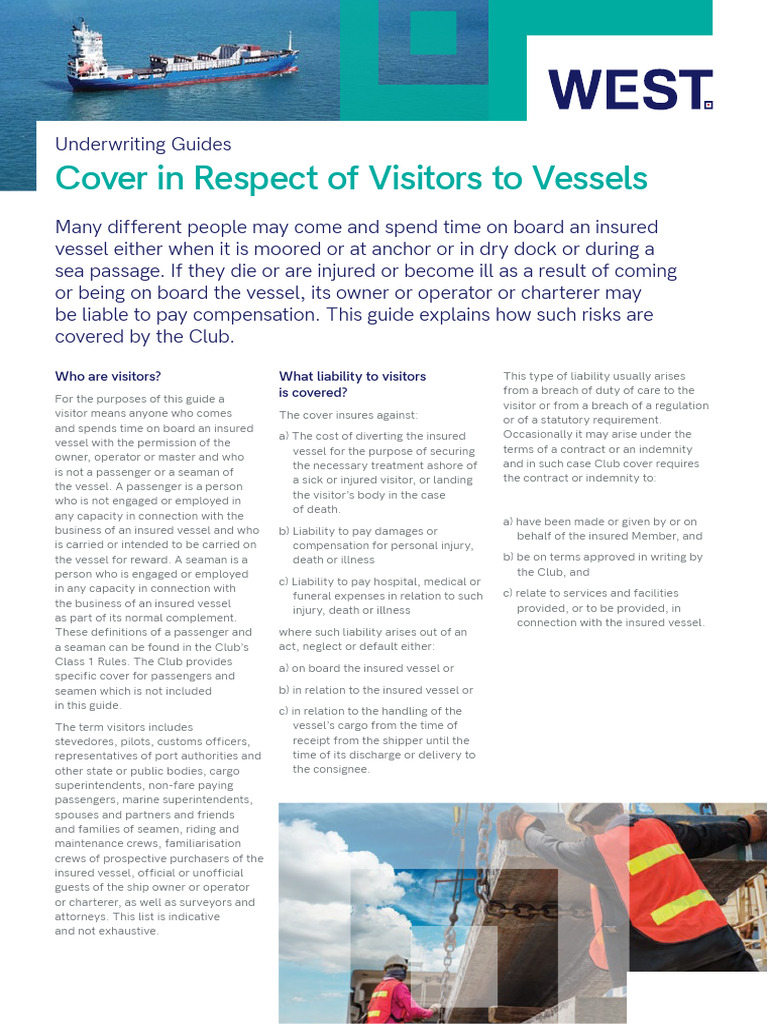 WEST.

Underwriting Guides

Cover in Respect of Visitors to Vessels

Many different people may come and spend time on board an insured vessel either when it is moored or at anchor or in dry dock or during a sea passage. If they die or are injured or become ill as a result of coming or being on board the vessel, its owner or operator or charterer may be liable to pay compensation. This guide explains how such risks are covered by the Club.

Who are visitors?

For the purposes of this guide a visitor means anyone who comes and spends time on board an insured vessel with the permission of the owner, operator or master and who is not a passenger or a seaman of the vessel. A passenger is a person who is not engaged or employed in any capacity in connection with the business of an insured vessel and who is carried or intended to be carried on the vessel for reward. A seaman is a person who is engaged or employed in any capacity in connection with the business of an insured vessel as part of its normal complement. These definitions of a passenger and a seaman can be found in the Club's Class 1 Rules. The Club provides specific cover for passengers and seamen which is not included in this guide.

The term visitors includes stevedores, pilots, customs officers, representatives of port authorities and other state or public bodies, cargo superintendents, non-fare paying passengers, marine superintendents, spouses and partners and friends and families of seamen, riding and maintenance crews, familiarisation crews of prospective purchasers of the insured vessel, official or unofficial guests of the ship owner or operator or charterer, as well as surveyors and attorneys. This list is indicative and not exhaustive.

What liability to visitors is covered?

The cover insures against:

a) The cost of diverting the insured vessel for the purpose of securing the necessary treatment ashore of a sick or injured visitor, or landing the visitor's body in the case of death.

b) Liability to pay damages or compensation for personal injury, death or illness

c) Liability to pay hospital, medical or funeral expenses in relation to such injury, death or illness

where such liability arises out of an act, neglect or default either:

a) on board the insured vessel or

b) in relation to the insured vessel or

c) in relation to the handling of the vessel's cargo from the time of receipt from the shipper until the time of its discharge or delivery to the consignee.

This type of liability usually arises from a breach of duty of care to the visitor or from a breach of a regulation or of a statutory requirement. Occasionally it may arise under the terms of a contract or an indemnity and in such case Club cover requires the contract or indemnity to:

a) have been made or given by or on behalf of the insured Member, and

b) be on terms approved in writing by the Club, and

c) relate to services and facilities provided, or to be provided, in connection with the insured vessel.